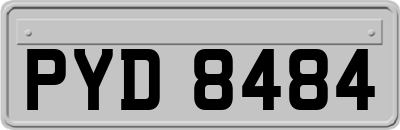 PYD 8484